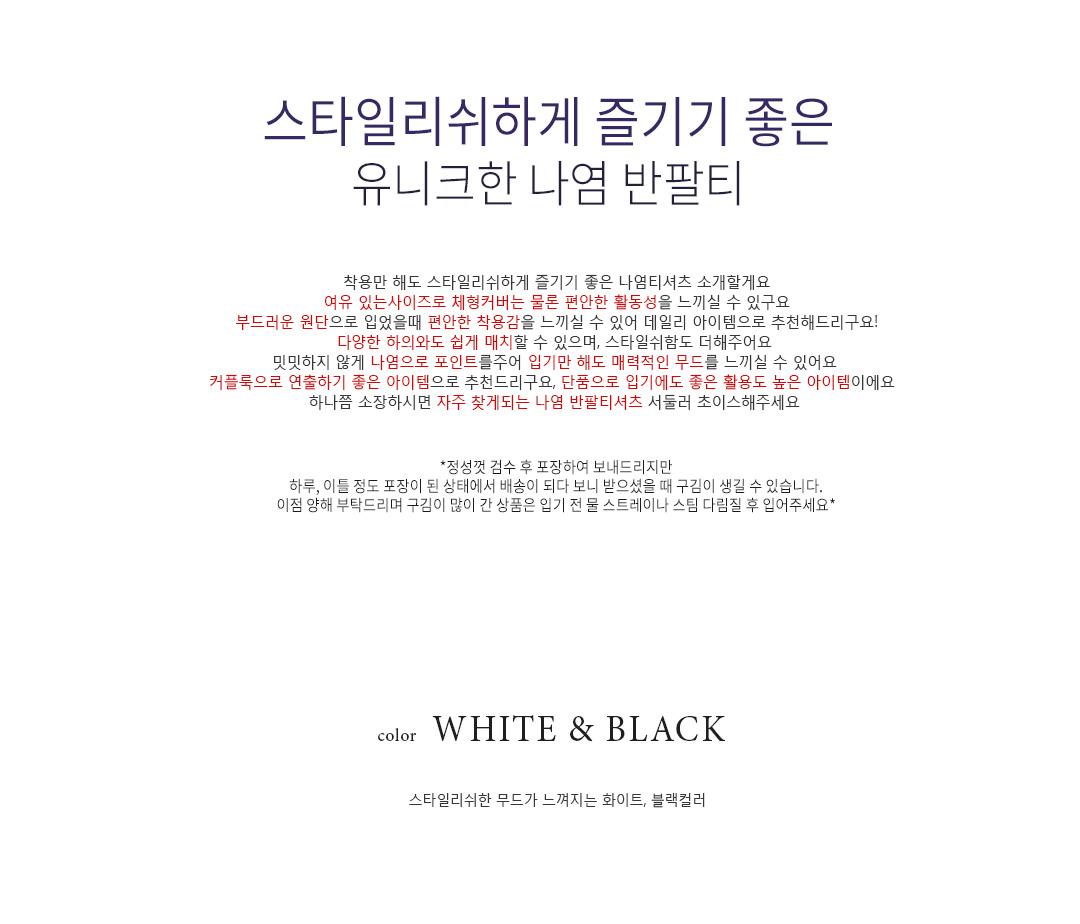 스타일리쉬하게 즐기기 좋은
유니크한 나염 반팔티

착용만 해도 스타일리쉬하게 즐기기 좋은 나염티셔츠 소개할게요
여유 있는사이즈로 체형커버는 물론 편안한 활동성을 느끼실 수 있구요
부드러운 원단으로 입었을때 편안한 착용감을 느끼실 수 있어 데일리 아이템으로 추천해드리구요!
다양한 하의와도 쉽게 매치할 수 있으며, 스타일쉬함도 더해주어요
밋밋하지 않게 나염으로 포인트를주어 입기만 해도 매력적인 무드를 느끼실 수 있어요
커플룩으로 연출하기 좋은 아이템으로 추천드리구요, 단품으로 입기에도 좋은 활용도 높은 아이템이에요
하나쯤 소장하시면 자주 찾게되는 나염 반팔티셔츠 서둘러 초이스해주세요

*정성껏 검수 후 포장하여 보내드리지만
하루, 이틀 정도 포장이 된 상태에서 배송이 되다 보니 받으셨을 때 구김이 생길 수 있습니다.
이점 양해 부탁드리며 구김이 많이 간 상품은 입기 전 물 스트레이나 스팀 다림질 후 입어주세요*

color WHITE & BLACK

스타일리쉬한 무드가 느껴지는 화이트, 블랙컬러